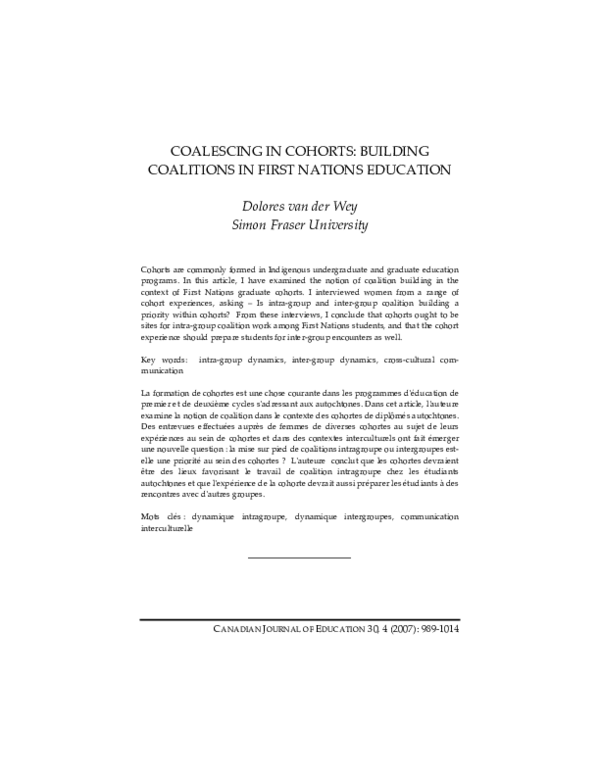 COALESCING IN COHORTS: BUILDING COALITIONS IN FIRST NATIONS EDUCATION

Dolores van der Wey
Simon Fraser University

Cohorts are commonly formed in Indigenous undergraduate and graduate education programs. In this article, I have examined the notion of coalition building in the context of First Nations graduate cohorts. I interviewed women from a range of cohort experiences, asking – Is intra-group and inter-group coalition building a priority within cohorts? From these interviews, I conclude that cohorts ought to be sites for intra-group coalition work among First Nations students, and that the cohort experience should prepare students for inter-group encounters as well.

Key words: intra-group dynamics, inter-group dynamics, cross-cultural communication

La formation de cohortes est une chose courante dans les programmes d'éducation de premier et de deuxième cycles s'adressant aux autochtones. Dans cet article, l'auteure examine la notion de coalition dans le contexte des cohortes de diplômés autochtones. Des entrevues effectuées auprès de femmes de diverses cohortes au sujet de leurs expériences au sein de cohortes et dans des contextes interculturels ont fait émerger une nouvelle question : la mise sur pied de coalitions intragroupe ou intergroupes est-elle une priorité au sein des cohortes ? L'auteure conclut que les cohortes devraient être des lieux favorisant le travail de coalition intragroupe chez les étudiants autochtones et que l'expérience de la cohorte devrait aussi préparer les étudiants à des rencontres avec d'autres groupes.

Mots clés : dynamique intragroupe, dynamique intergroupes, communication interculturelle

CANADIAN JOURNAL OF EDUCATION 30, 4 (2007): 989-1014